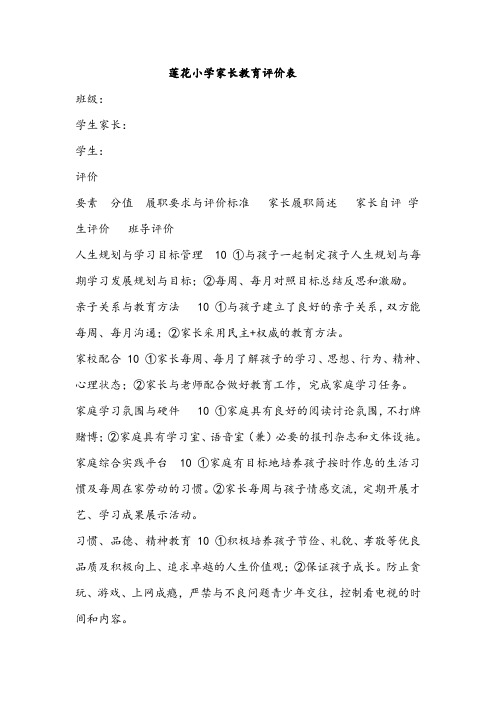 莲花小学家长教育评价表

班级：

学生家长：

学生：

评价

要素　分值　履职要求与评价标准　家长履职简述　家长自评　学生评价　班导评价

人生规划与学习目标管理　10 ①与孩子一起制定孩子人生规划与每期学习发展规划与目标；②每周、每月对照目标总结反思和激励。

亲子关系与教育方法　10 ①与孩子建立了良好的亲子关系，双方能每周、每月沟通；②家长采用民主+权威的教育方法。

家校配合 10 ①家长每周、每月了解孩子的学习、思想、行为、精神、心理状态；②家长与老师配合做好教育工作，完成家庭学习任务。

家庭学习氛围与硬件　10 ①家庭具有良好的阅读讨论氛围，不打牌赌博；②家庭具有学习室、语音室（兼）必要的报刊杂志和文体设施。

家庭综合实践平台　10 ①家庭有目标地培养孩子按时作息的生活习惯及每周在家劳动的习惯。②家长每周与孩子情感交流，定期开展才艺、学习成果展示活动。

习惯、品德、精神教育 10 ①积极培养孩子节俭、礼貌、孝敬等优良品质及积极向上、追求卓越的人生价值观；②保证孩子成长。防止贪玩、游戏、上网成瘾，严禁与不良问题青少年交往，控制看电视的时间和内容。